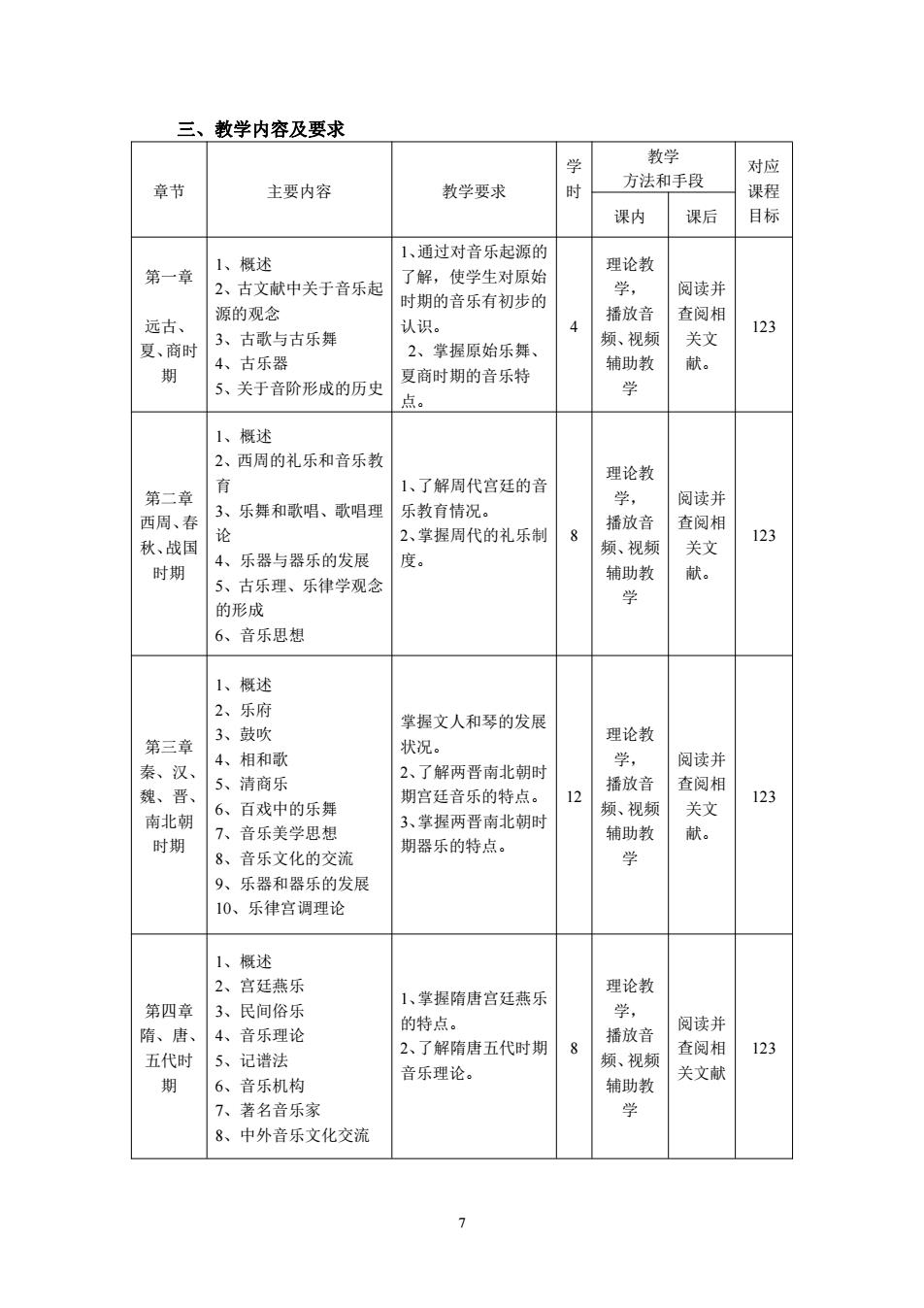 三、教学内容及要求

| 章节 | 主要内容 | 教学要求 | 学时 | 教学方法和手段 课内 | 教学方法和手段 课后 | 对应课程目标 |
|---|---|---|---|---|---|---|
| 第一章 远古、夏、商时期 | 1、概述 2、古文献中关于音乐起源的观念 3、古歌与古乐舞 4、古乐器 5、关于音阶形成的历史 | 1、通过对音乐起源的了解，使学生对原始时期的音乐有初步的认识。 2、掌握原始乐舞、夏商时期的音乐特点。 | 4 | 理论教学，播放音频、视频辅助教学 | 阅读并查阅相关文献。 | 123 |
| 第二章 西周、春秋、战国时期 | 1、概述 2、西周的礼乐和音乐教育 3、乐舞和歌唱、歌唱理论 4、乐器与器乐的发展 5、古乐理、乐律学观念的形成 6、音乐思想 | 1、了解周代宫廷的音乐教育情况。 2、掌握周代的礼乐制度。 | 8 | 理论教学，播放音频、视频辅助教学 | 阅读并查阅相关文献。 | 123 |
| 第三章 秦、汉、魏、晋、南北朝时期 | 1、概述 2、乐府 3、鼓吹 4、相和歌 5、清商乐 6、百戏中的乐舞 7、音乐美学思想 8、音乐文化的交流 9、乐器和器乐的发展 10、乐律宫调理论 | 掌握文人和琴的发展状况。 2、了解两晋南北朝时期宫廷音乐的特点。 3、掌握两晋南北朝时期器乐的特点。 | 12 | 理论教学，播放音频、视频辅助教学 | 阅读并查阅相关文献。 | 123 |
| 第四章 隋、唐、五代时期 | 1、概述 2、宫廷燕乐 3、民间俗乐 4、音乐理论 5、记谱法 6、音乐机构 7、著名音乐家 8、中外音乐文化交流 | 1、掌握隋唐宫廷燕乐的特点。 2、了解隋唐五代时期音乐理论。 | 8 | 理论教学，播放音频、视频辅助教学 | 阅读并查阅相关文献 | 123 |

7